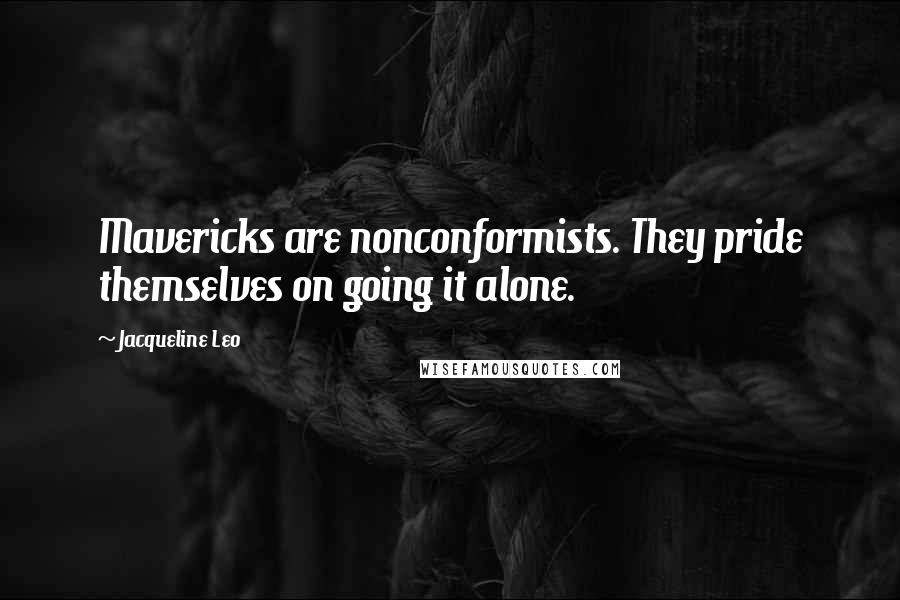 Mavericks are nonconformists. They pride themselves on going it alone.

~Jacqueline Leo

WISEFAMOUSQUOTES.COM